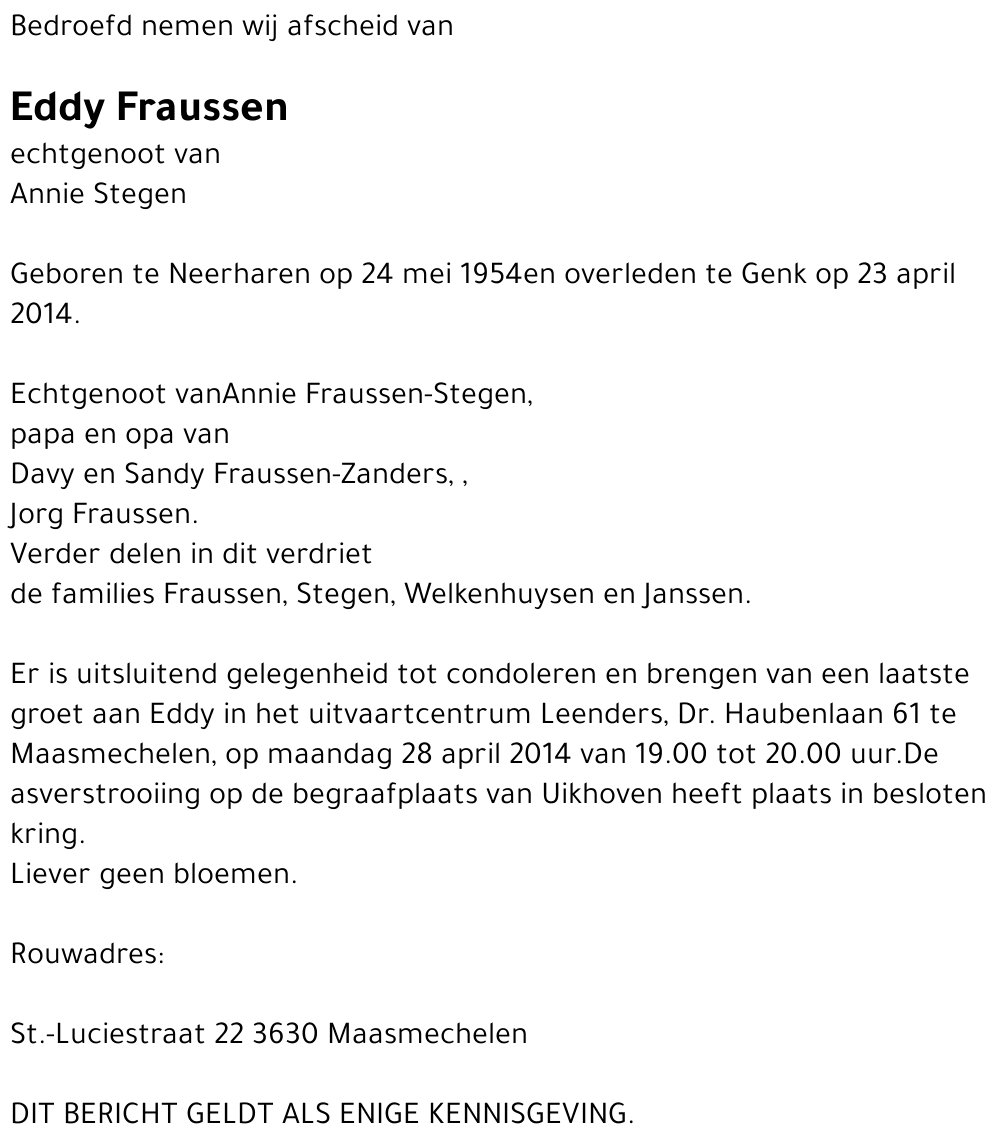 Bedroefd nemen wij afscheid van

Eddy Fraussen
echtgenoot van
Annie Stegen

Geboren te Neerharen op 24 mei 1954en overleden te Genk op 23 april 2014.

Echtgenoot vanAnnie Fraussen-Stegen,
papa en opa van
Davy en Sandy Fraussen-Zanders, ,
Jorg Fraussen.
Verder delen in dit verdriet
de families Fraussen, Stegen, Welkenhuysen en Janssen.

Er is uitsluitend gelegenheid tot condoleren en brengen van een laatste groet aan Eddy in het uitvaartcentrum Leenders, Dr. Haubenlaan 61 te Maasmechelen, op maandag 28 april 2014 van 19.00 tot 20.00 uur.De asverstrooiing op de begraafplaats van Uikhoven heeft plaats in besloten kring.
Liever geen bloemen.

Rouwadres:

St.-Luciestraat 22 3630 Maasmechelen

DIT BERICHT GELDT ALS ENIGE KENNISGEVING.